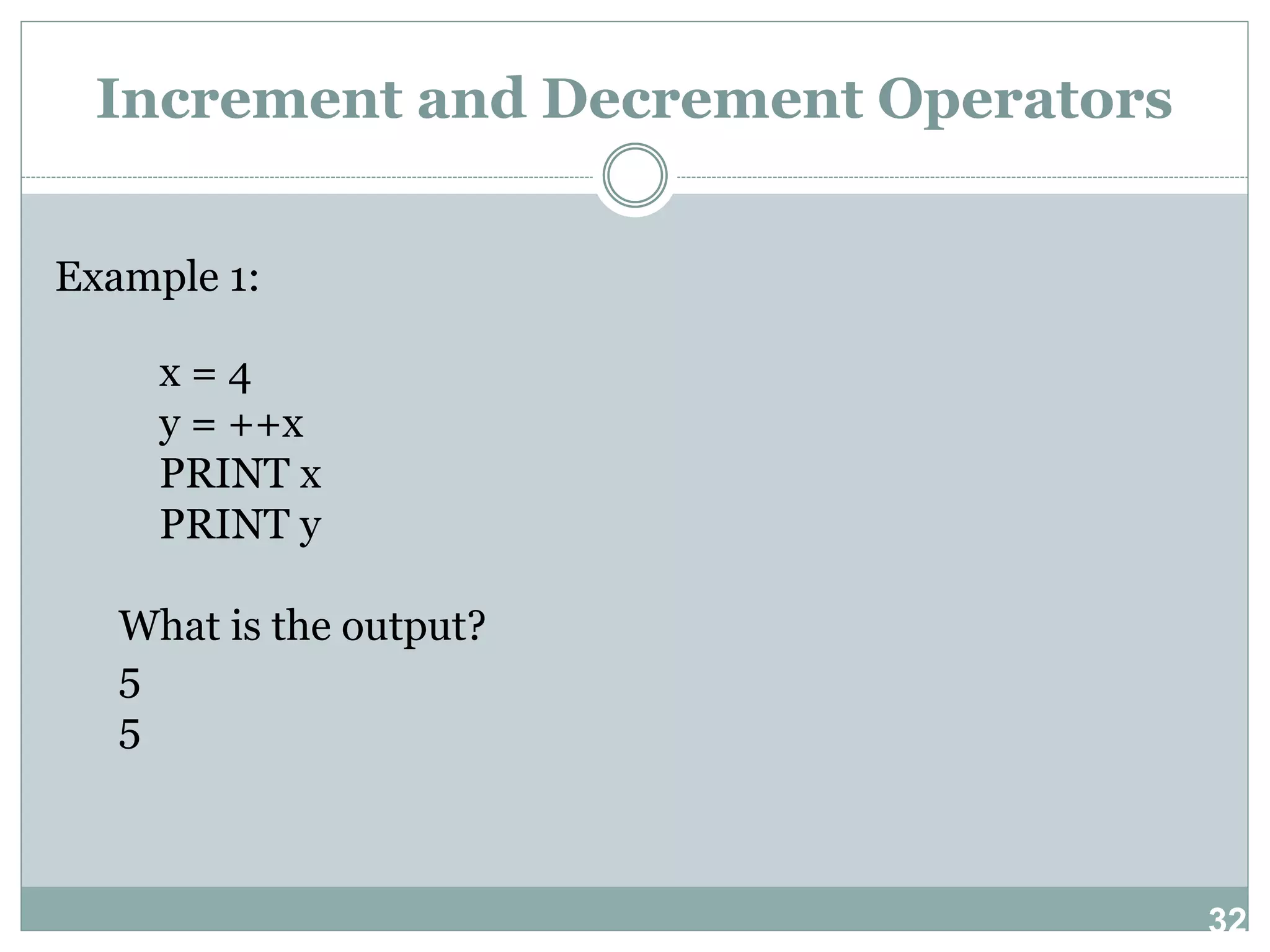 Increment and Decrement Operators

Example 1:

x = 4
y = ++x
PRINT x
PRINT y

What is the output?

5
5

32